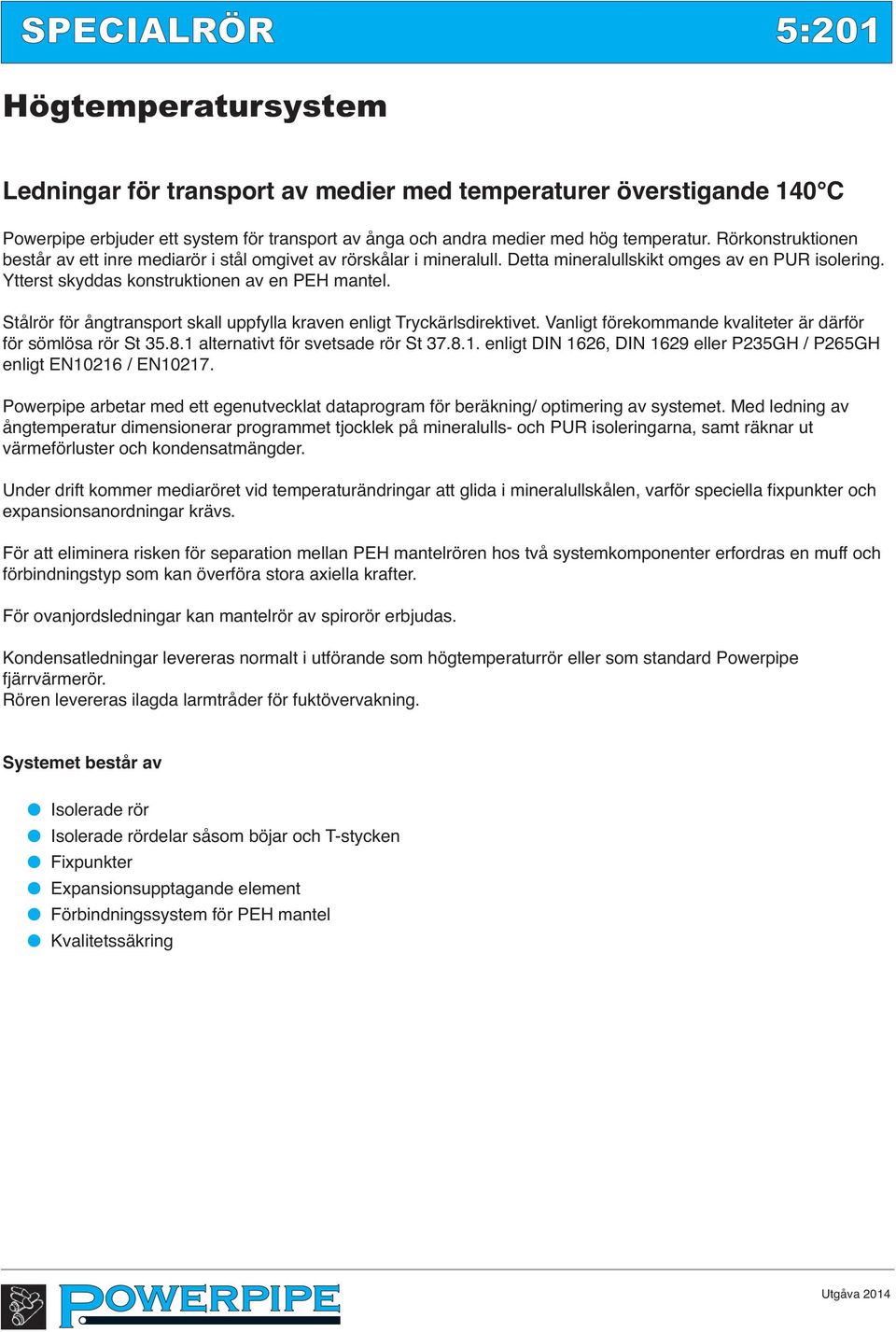 SPECIALRÖR 5:201

Högtemperatursystem

Ledningar för transport av medier med temperaturer överstigande 140°C

Powerpipe erbjuder ett system för transport av ånga och andra medier med hög temperatur. Rörkonstruktionen består av ett inre mediarör i stål omgivet av rörskålar i mineralull. Detta mineralullskikt omges av en PUR isolering. Ytterst skyddas konstruktionen av en PEH mantel.

Stålrör för ångtransport skall uppfylla kraven enligt Tryckärlsdirektivet. Vanligt förekommande kvaliteter är därför för sömlösa rör St 35.8.1 alternativt för svetsade rör St 37.8.1. enligt DIN 1626, DIN 1629 eller P235GH / P265GH enligt EN10216 / EN10217.

Powerpipe arbetar med ett egenutvecklat dataprogram för beräkning/ optimering av systemet. Med ledning av ångtemperatur dimensionerar programmet tjocklek på mineralulls- och PUR isoleringarna, samt räknar ut värmeförluster och kondensatmängder.

Under drift kommer mediaröret vid temperaturändringar att glida i mineralullskålen, varför speciella fixpunkter och expansionsanordningar krävs.

För att eliminera risken för separation mellan PEH mantelrören hos två systemkomponenter erfordras en muff och förbindningstyp som kan överföra stora axiella krafter.

För ovanjordsledningar kan mantelrör av spirorör erbjudas.

Kondensatledningar levereras normalt i utförande som högtemperaturrör eller som standard Powerpipe fjärrvärmerör.
Rören levereras ilagda larmtråder för fuktövervakning.

Systemet består av

Isolerade rör
Isolerade rördelar såsom böjar och T-stycken
Fixpunkter
Expansionsupptagande element
Förbindningssystem för PEH mantel
Kvalitetssäkring

POWERPIPE

Utgåva 2014